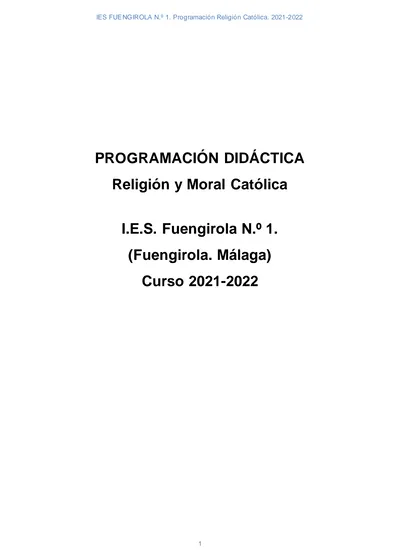 IES FUENGIROLA N.º 1. Programación Religión Católica. 2021-2022

PROGRAMACIÓN DIDÁCTICA

Religión y Moral Católica

I.E.S. Fuengirola N.º 1.

(Fuengirola. Málaga)

Curso 2021-2022

1